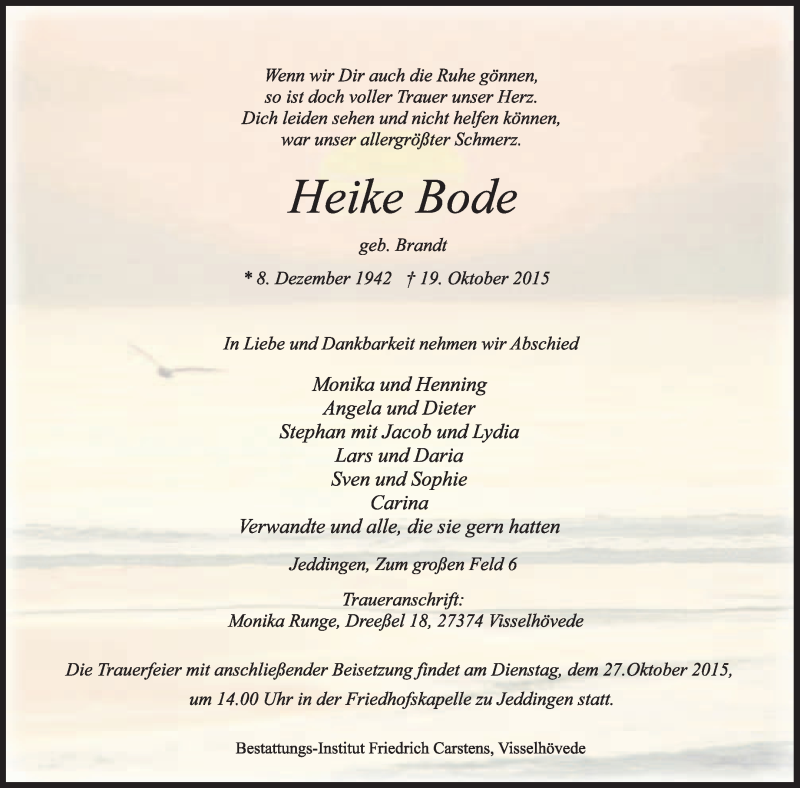 Wenn wir Dir auch die Ruhe gönnen,
so ist doch voller Trauer unser Herz.
Dich leiden sehen und nicht helfen können,
war unser allergrößter Schmerz.

Heike Bode

geb. Brandt

* 8. Dezember 1942 † 19. Oktober 2015

In Liebe und Dankbarkeit nehmen wir Abschied

Monika und Henning
Angela und Dieter
Stephan mit Jacob und Lydia
Lars und Daria
Sven und Sophie
Carina
Verwandte und alle, die sie gern hatten

Jeddingen, Zum großen Feld 6

Traueranschrift:
Monika Runge, Dreeßel 18, 27374 Visselhövede

Die Trauerfeier mit anschließender Beisetzung findet am Dienstag, dem 27.Oktober 2015, um 14.00 Uhr in der Friedhofskapelle zu Jeddingen statt.

Bestattungs-Institut Friedrich Carstens, Visselhövede